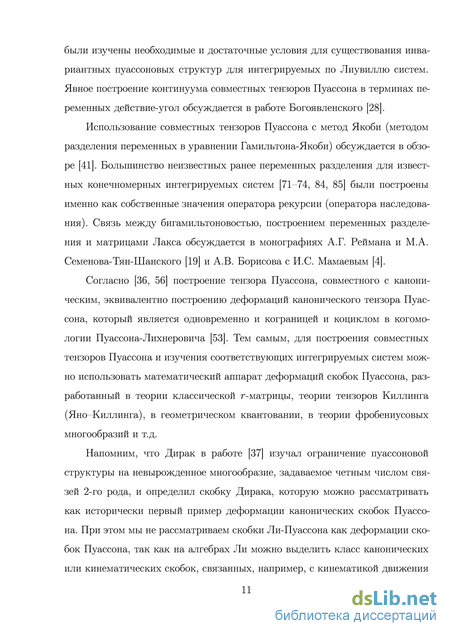 были изучены необходимые и достаточные условия для существования инвариантных пуассоновых структур для интегрируемых по Лиувиллю систем. Явное построение континуума совместных тензоров Пуассона в терминах переменных действие-угол обсуждается в работе Богоявленского [28].

Использование совместных тензоров Пуассона с метод Якоби (методом разделения переменных в уравнении Гамильтона-Якоби) обсуждается в обзоре [41]. Большинство неизвестных ранее переменных разделения для известных конечномерных интегрируемых систем [71–74, 84, 85] были построены именно как собственные значения оператора рекурсии (оператора наследования). Связь между бигамильтоновостью, построением переменных разделения и матрицами Лакса обсуждается в монографиях А.Г. Реймана и М.А. Семенова-Тян-Шанского [19] и А.В. Борисова с И.С. Мамаевым [4].

Согласно [36, 56] построение тензора Пуассона, совместного с каноническим, эквивалентно построению деформаций канонического тензора Пуассона, который является одновременно и кограницей и коциклом в когомологии Пуассона-Лихнеровича [53]. Тем самым, для построения совместных тензоров Пуассона и изучения соответствующих интегрируемых систем можно использовать математический аппарат деформаций скобок Пуассона, разработанный в теории классической $r$-матрицы, теории тензоров Киллинга (Яно–Киллинга), в геометрическом квантовании, в теории фробениусовых многообразий и т.д.

Напомним, что Дирак в работе [37] изучал ограничение пуассоновой структуры на невырожденное многообразие, задаваемое четным числом связей 2-го рода, и определил скобку Дирака, которую можно рассматривать как исторически первый пример деформации канонических скобок Пуассона. При этом мы не рассматриваем скобки Ли-Пуассона как деформации скобок Пуассона, так как на алгебрах Ли можно выделить класс канонических или кинематических скобок, связанных, например, с кинематикой движения

11

dsLib.net
библиотека диссертаций